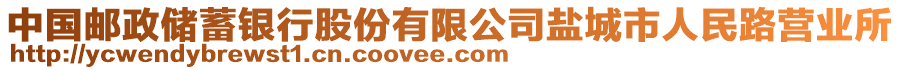 中国邮政储蓄银行股份有限公司盐城市人民路营业所
http://ycwendybrewst1.cn.coovee.com